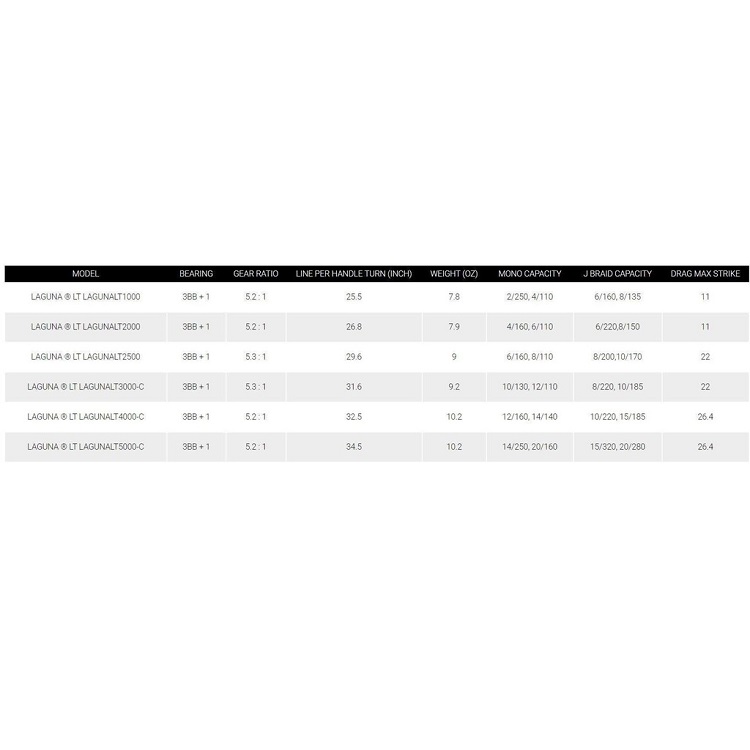 | MODEL | BEARING | GEAR RATIO | LINE PER HANDLE TURN (INCH) | WEIGHT (OZ) | MONO CAPACITY | J BRAID CAPACITY | DRAG MAX STRIKE |
|---|---|---|---|---|---|---|---|
| LAGUNA ® LT LAGUNALT1000 | 3BB + 1 | 5.2 : 1 | 25.5 | 7.8 | 2/250, 4/110 | 6/160, 8/135 | 11 |
| LAGUNA ® LT LAGUNALT2000 | 3BB + 1 | 5.2 : 1 | 26.8 | 7.9 | 4/160, 6/110 | 6/220,8/150 | 11 |
| LAGUNA ® LT LAGUNALT2500 | 3BB + 1 | 5.3 : 1 | 29.6 | 9 | 6/160, 8/110 | 8/200,10/170 | 22 |
| LAGUNA ® LT LAGUNALT3000-C | 3BB + 1 | 5.3 : 1 | 31.6 | 9.2 | 10/130, 12/110 | 8/220, 10/185 | 22 |
| LAGUNA ® LT LAGUNALT4000-C | 3BB + 1 | 5.2 : 1 | 32.5 | 10.2 | 12/160, 14/140 | 10/220, 15/185 | 26.4 |
| LAGUNA ® LT LAGUNALT5000-C | 3BB + 1 | 5.2 : 1 | 34.5 | 10.2 | 14/250, 20/160 | 15/320, 20/280 | 26.4 |